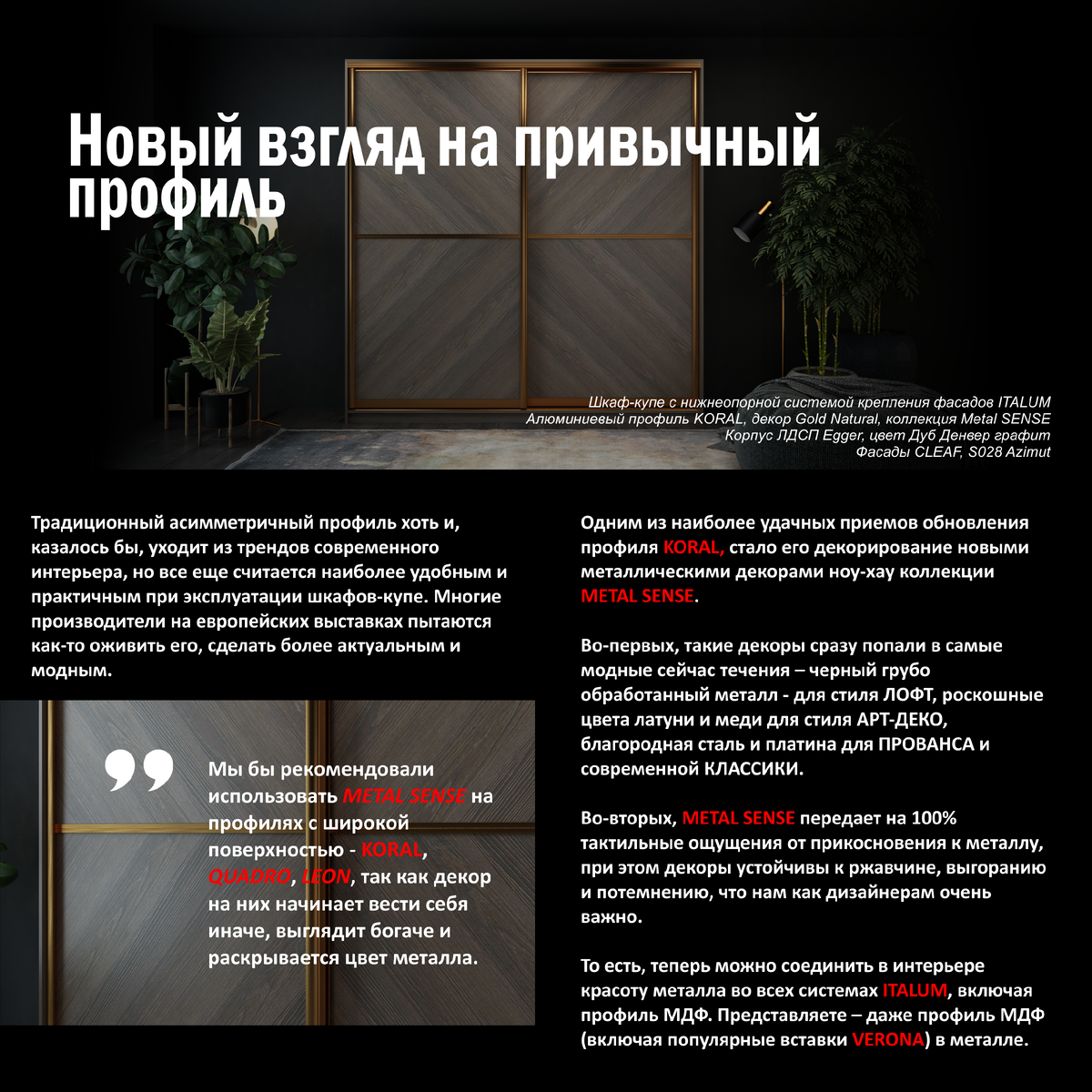 Новый взгляд на привычный профиль

Шкаф-купе с нижнеопорной системой крепления фасадов ITALUM
Алюминиевый профиль KORAL, декор Gold Natural, коллекция Metal SENSE
Корпус ЛДСП Egger, цвет Дуб Денвер графит
Фасады CLEAF, S028 Azimut

Традиционный асимметричный профиль хоть и, казалось бы, уходит из трендов современного интерьера, но все еще считается наиболее удобным и практичным при эксплуатации шкафов-купе. Многие производители на европейских выставках пытаются как-то оживить его, сделать более актуальным и модным.

Мы бы рекомендовали использовать METAL SENSE на профилях с широкой поверхностью - KORAL, QUADRO, LEON, так как декор на них начинает вести себя иначе, выглядит богаче и раскрывается цвет металла.

Одним из наиболее удачных приемов обновления профиля KORAL, стало его декорирование новыми металлическими декорами ноу-хау коллекции METAL SENSE.

Во-первых, такие декоры сразу попали в самые модные сейчас течения – черный грубо обработанный металл - для стиля ЛОФТ, роскошные цвета латуни и меди для стиля АРТ-ДЕКО, благородная сталь и платина для ПРОВАНСА и современной КЛАССИКИ.

Во-вторых, METAL SENSE передает на 100% тактильные ощущения от прикосновения к металлу, при этом декоры устойчивы к ржавчине, выгоранию и потемнению, что нам как дизайнерам очень важно.

То есть, теперь можно соединить в интерьере красоту металла во всех системах ITALUM, включая профиль МДФ. Представляете – даже профиль МДФ (включая популярные вставки VERONA) в металле.